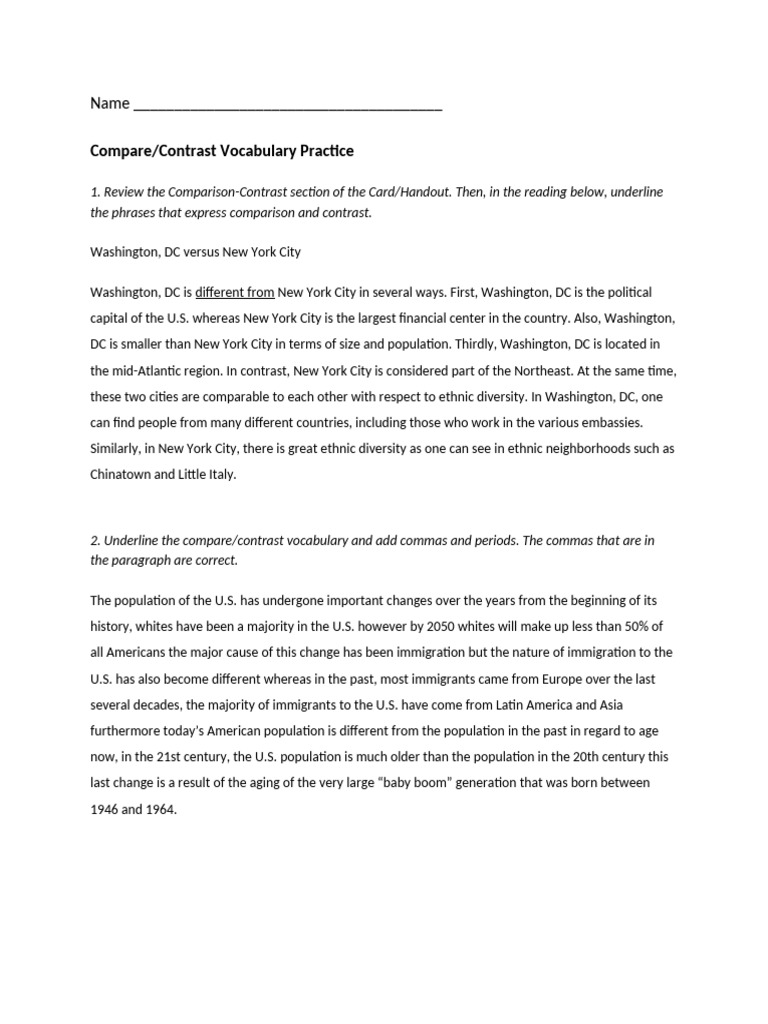 Name ________________________________________

Compare/Contrast Vocabulary Practice

1. Review the Comparison-Contrast section of the Card/Handout. Then, in the reading below, underline the phrases that express comparison and contrast.

Washington, DC versus New York City

Washington, DC is different from New York City in several ways. First, Washington, DC is the political capital of the U.S. whereas New York City is the largest financial center in the country. Also, Washington, DC is smaller than New York City in terms of size and population. Thirdly, Washington, DC is located in the mid-Atlantic region. In contrast, New York City is considered part of the Northeast. At the same time, these two cities are comparable to each other with respect to ethnic diversity. In Washington, DC, one can find people from many different countries, including those who work in the various embassies. Similarly, in New York City, there is great ethnic diversity as one can see in ethnic neighborhoods such as Chinatown and Little Italy.

2. Underline the compare/contrast vocabulary and add commas and periods. The commas that are in the paragraph are correct.

The population of the U.S. has undergone important changes over the years from the beginning of its history, whites have been a majority in the U.S. however by 2050 whites will make up less than 50% of all Americans the major cause of this change has been immigration but the nature of immigration to the U.S. has also become different whereas in the past, most immigrants came from Europe over the last several decades, the majority of immigrants to the U.S. have come from Latin America and Asia furthermore today's American population is different from the population in the past in regard to age now, in the 21st century, the U.S. population is much older than the population in the 20th century this last change is a result of the aging of the very large "baby boom" generation that was born between 1946 and 1964.